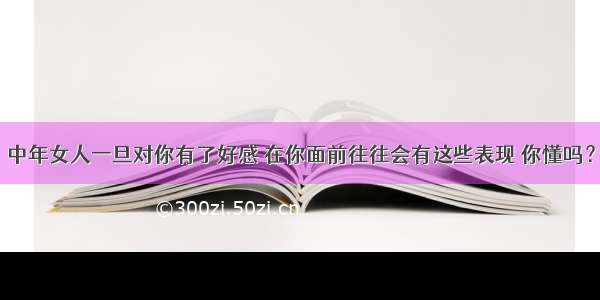 中年女人一旦对你有了好感 在你面前往往会有这些表现 你懂吗？

©300zi.50zi.cn